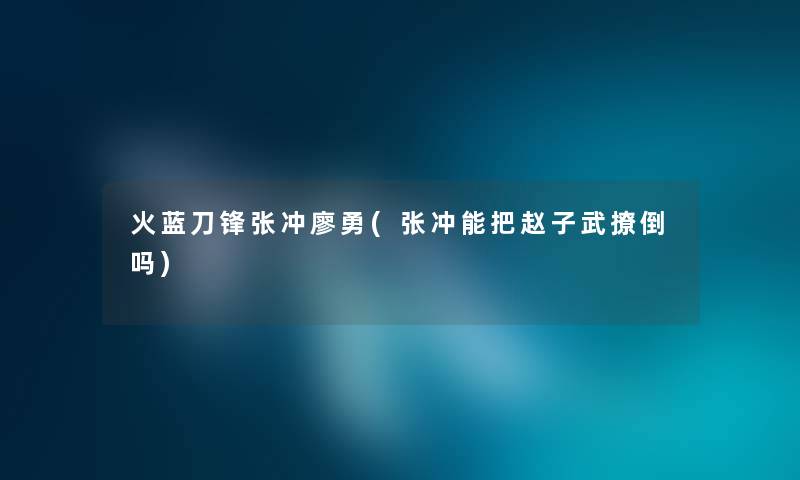 火蓝刀锋张冲廖勇(张冲能把赵子武撩倒吗)